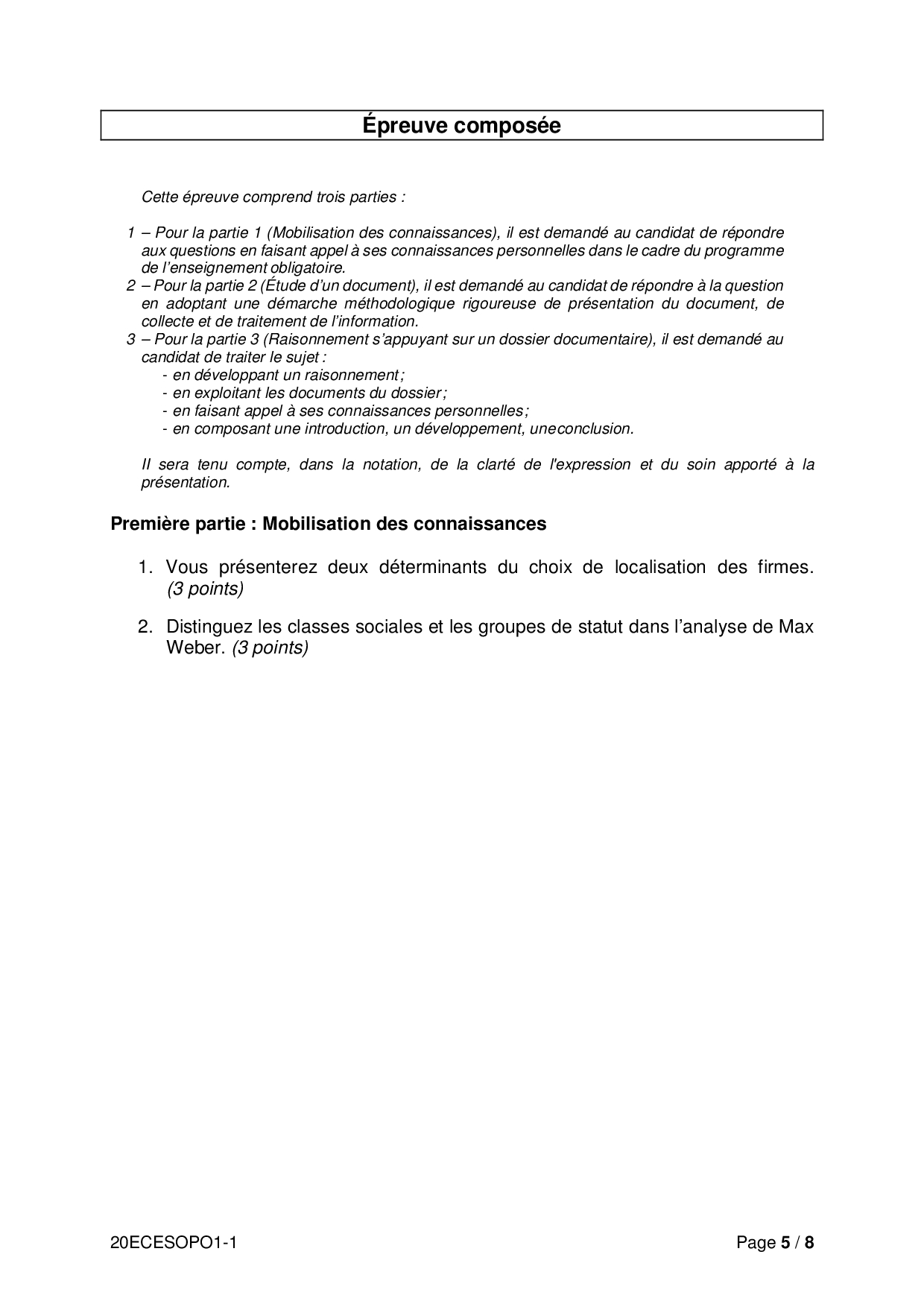 Épreuve composée

Cette épreuve comprend trois parties :

1 – Pour la partie 1 (Mobilisation des connaissances), il est demandé au candidat de répondre aux questions en faisant appel à ses connaissances personnelles dans le cadre du programme de l'enseignement obligatoire.
2 – Pour la partie 2 (Étude d'un document), il est demandé au candidat de répondre à la question en adoptant une démarche méthodologique rigoureuse de présentation du document, de collecte et de traitement de l'information.
3 – Pour la partie 3 (Raisonnement s'appuyant sur un dossier documentaire), il est demandé au candidat de traiter le sujet :
- en développant un raisonnement ;
- en exploitant les documents du dossier ;
- en faisant appel à ses connaissances personnelles ;
- en composant une introduction, un développement, uneconclusion.

Il sera tenu compte, dans la notation, de la clarté de l'expression et du soin apporté à la présentation.

Première partie : Mobilisation des connaissances

1. Vous présenterez deux déterminants du choix de localisation des firmes. (3 points)

2. Distinguez les classes sociales et les groupes de statut dans l'analyse de Max Weber. (3 points)

20ECESOPO1-1

Page 5 / 8